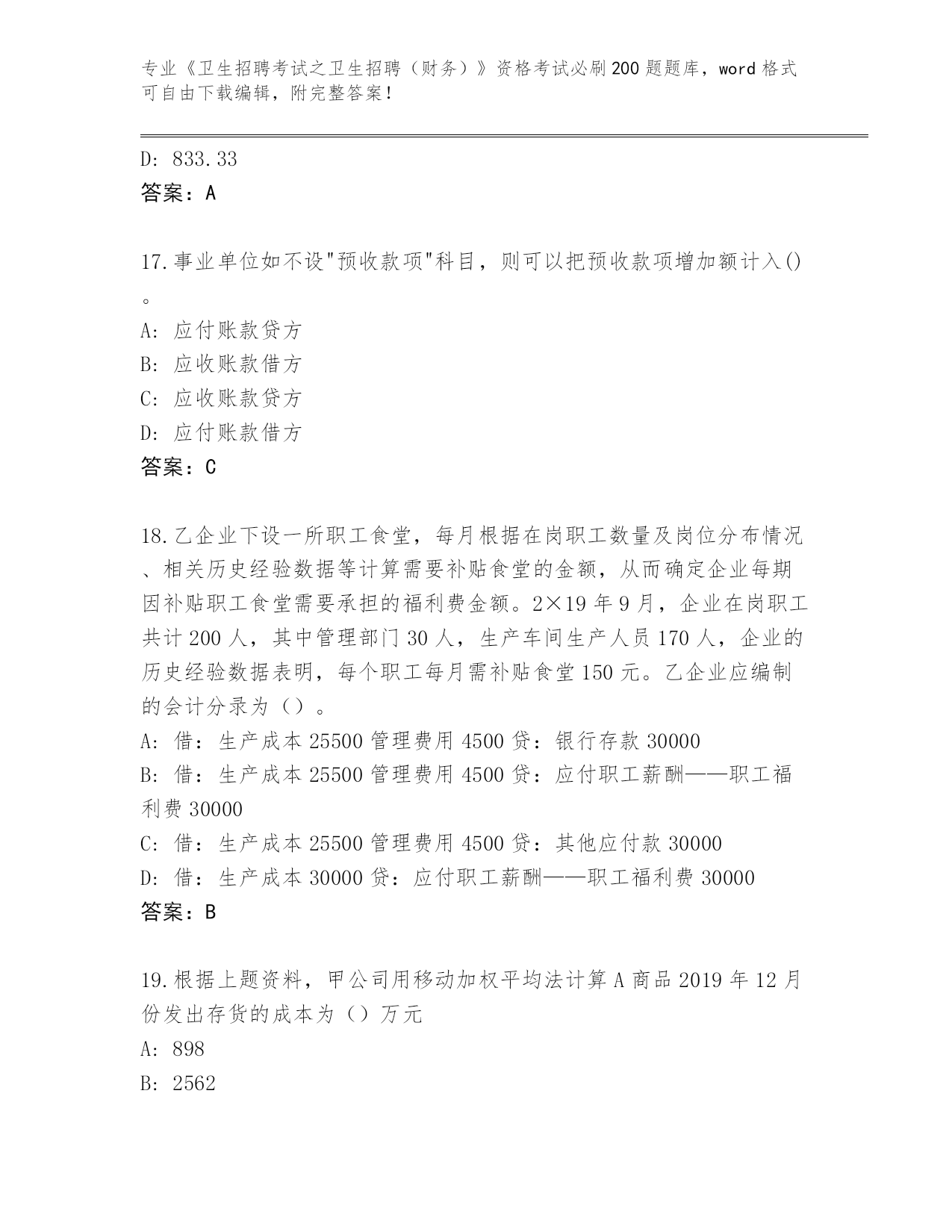 专业《卫生招聘考试之卫生招聘（财务）》资格考试必刷200题题库，word格式可自由下载编辑，附完整答案！

D: 833.33
答案：A

17.事业单位如不设"预收款项"科目，则可以把预收款项增加额计入()。
A: 应付账款贷方
B: 应收账款借方
C: 应收账款贷方
D: 应付账款借方
答案：C

18.乙企业下设一所职工食堂，每月根据在岗职工数量及岗位分布情况、相关历史经验数据等计算需要补贴食堂的金额，从而确定企业每期因补贴职工食堂需要承担的福利费金额。2×19年9月，企业在岗职工共计200人，其中管理部门30人，生产车间生产人员170人，企业的历史经验数据表明，每个职工每月需补贴食堂150元。乙企业应编制的会计分录为（）。
A: 借：生产成本25500管理费用4500贷：银行存款30000
B: 借：生产成本25500管理费用4500贷：应付职工薪酬——职工福利费30000
C: 借：生产成本25500管理费用4500贷：其他应付款30000
D: 借：生产成本30000贷：应付职工薪酬——职工福利费30000
答案：B

19.根据上题资料，甲公司用移动加权平均法计算A商品2019年12月份发出存货的成本为（）万元
A: 898
B: 2562